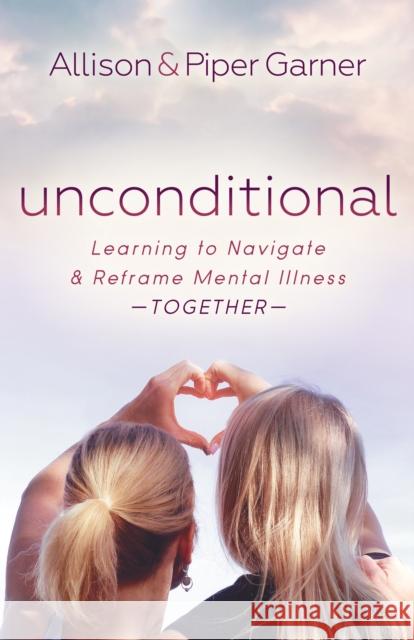 Allison & Piper Garner

unconditional

Learning to Navigate & Reframe Mental Illness —TOGETHER—

Kraina Książek